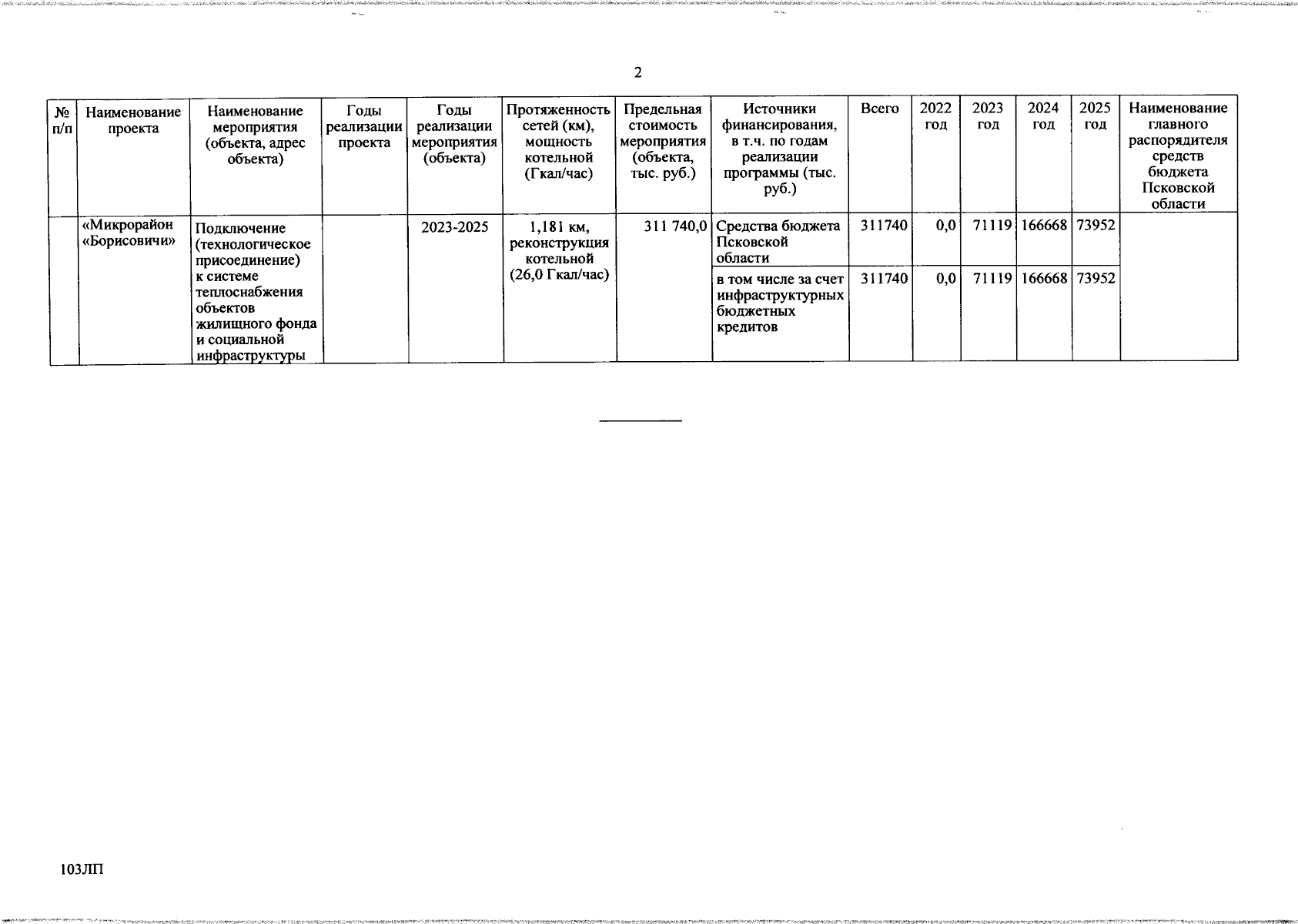 2

| № п/п | Наименование проекта | Наименование мероприятия (объекта, адрес объекта) | Годы реализации проекта | Годы реализации мероприятия (объекта) | Протяженность сетей (км), мощность котельной (Гкал/час) | Предельная стоимость мероприятия (объекта, тыс. руб.) | Источники финансирования, в т.ч. по годам реализации программы (тыс. руб.) | Всего | 2022 год | 2023 год | 2024 год | 2025 год | Наименование главного распорядителя средств бюджета Псковской области |
|---|---|---|---|---|---|---|---|---|---|---|---|---|---|
| | «Микрорайон «Борисовичи» | Подключение (технологическое присоединение) к системе теплоснабжения объектов жилищного фонда и социальной инфраструктуры | | 2023-2025 | 1,181 км, реконструкция котельной (26,0 Гкал/час) | 311 740,0 | Средства бюджета Псковской области | 311740 | 0,0 | 71119 | 166668 | 73952 | |
| | | | | | | | в том числе за счет инфраструктурных бюджетных кредитов | 311740 | 0,0 | 71119 | 166668 | 73952 | |

103ЛП